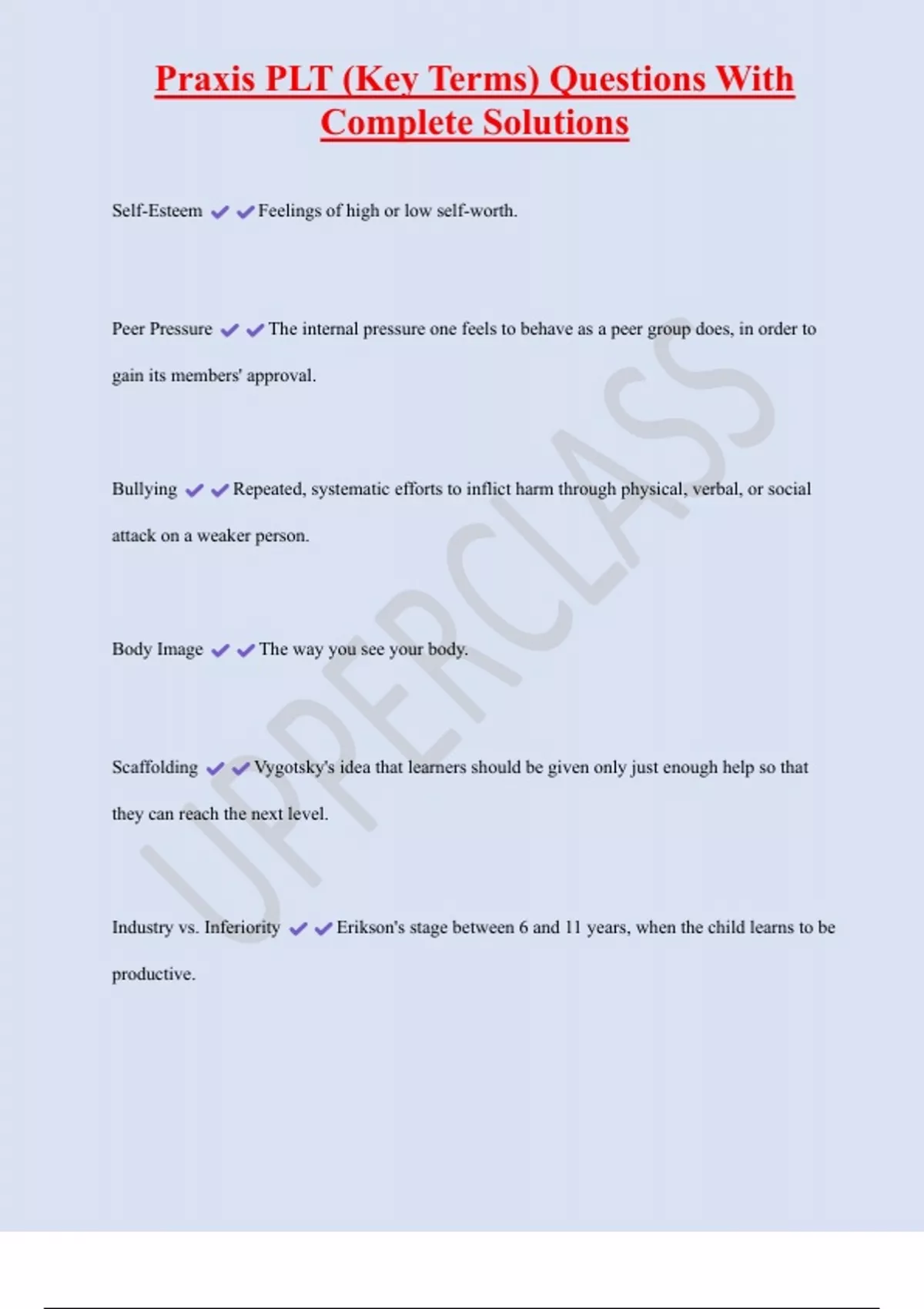 Praxis PLT (Key Terms) Questions With Complete Solutions

Self-Esteem ✔✔Feelings of high or low self-worth.

Peer Pressure ✔✔The internal pressure one feels to behave as a peer group does, in order to gain its members' approval.

Bullying ✔✔Repeated, systematic efforts to inflict harm through physical, verbal, or social attack on a weaker person.

Body Image ✔✔The way you see your body.

Scaffolding ✔✔Vygotsky's idea that learners should be given only just enough help so that they can reach the next level.

Industry vs. Inferiority ✔✔Erikson's stage between 6 and 11 years, when the child learns to be productive.

UPPERCLASS